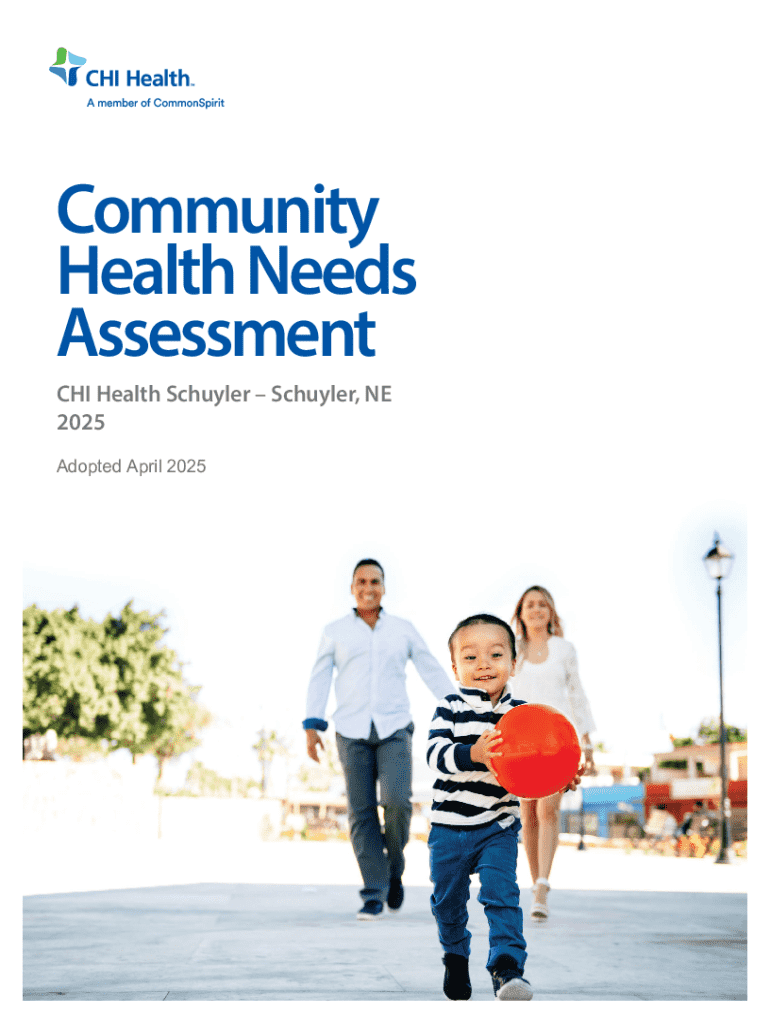 CHI Health™
A member of CommonSpirit

Community Health Needs Assessment

CHI Health Schuyler – Schuyler, NE
2025

Adopted April 2025